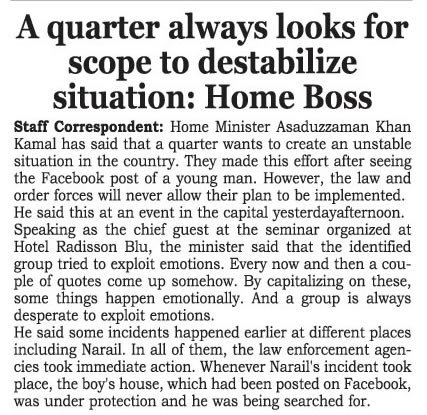 A quarter always looks for scope to destabilize situation: Home Boss

Staff Correspondent: Home Minister Asaduzzaman Khan Kamal has said that a quarter wants to create an unstable situation in the country. They made this effort after seeing the Facebook post of a young man. However, the law and order forces will never allow their plan to be implemented. He said this at an event in the capital yesterdayafternoon.
Speaking as the chief guest at the seminar organized at Hotel Radisson Blu, the minister said that the identified group tried to exploit emotions. Every now and then a couple of quotes come up somehow. By capitalizing on these, some things happen emotionally. And a group is always desperate to exploit emotions.
He said some incidents happened earlier at different places including Narail. In all of them, the law enforcement agencies took immediate action. Whenever Narail's incident took place, the boy's house, which had been posted on Facebook, was under protection and he was being searched for.